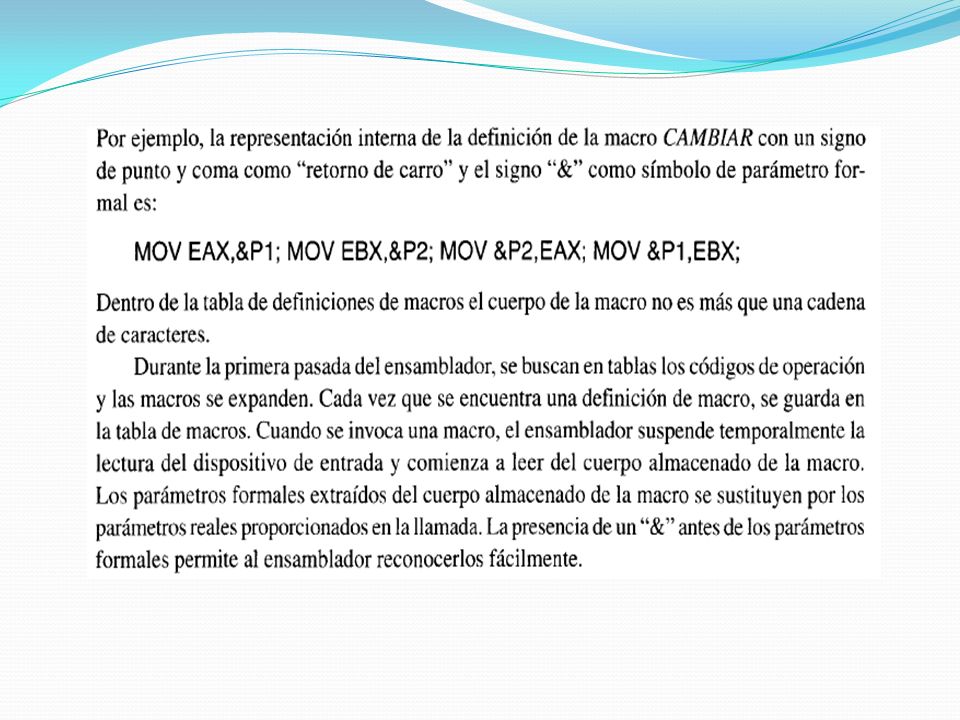 Por ejemplo, la representación interna de la definición de la macro CAMBIAR con un signo de punto y coma como “retorno de carro” y el signo “&” como símbolo de parámetro formal es:

MOV EAX,&P1; MOV EBX,&P2; MOV &P2,EAX; MOV &P1,EBX;

Dentro de la tabla de definiciones de macros el cuerpo de la macro no es más que una cadena de caracteres.

Durante la primera pasada del ensamblador, se buscan en tablas los códigos de operación y las macros se expanden. Cada vez que se encuentra una definición de macro, se guarda en la tabla de macros. Cuando se invoca una macro, el ensamblador suspende temporalmente la lectura del dispositivo de entrada y comienza a leer del cuerpo almacenado de la macro. Los parámetros formales extraídos del cuerpo almacenado de la macro se sustituyen por los parámetros reales proporcionados en la llamada. La presencia de un “&” antes de los parámetros formales permite al ensamblador reconocerlos fácilmente.